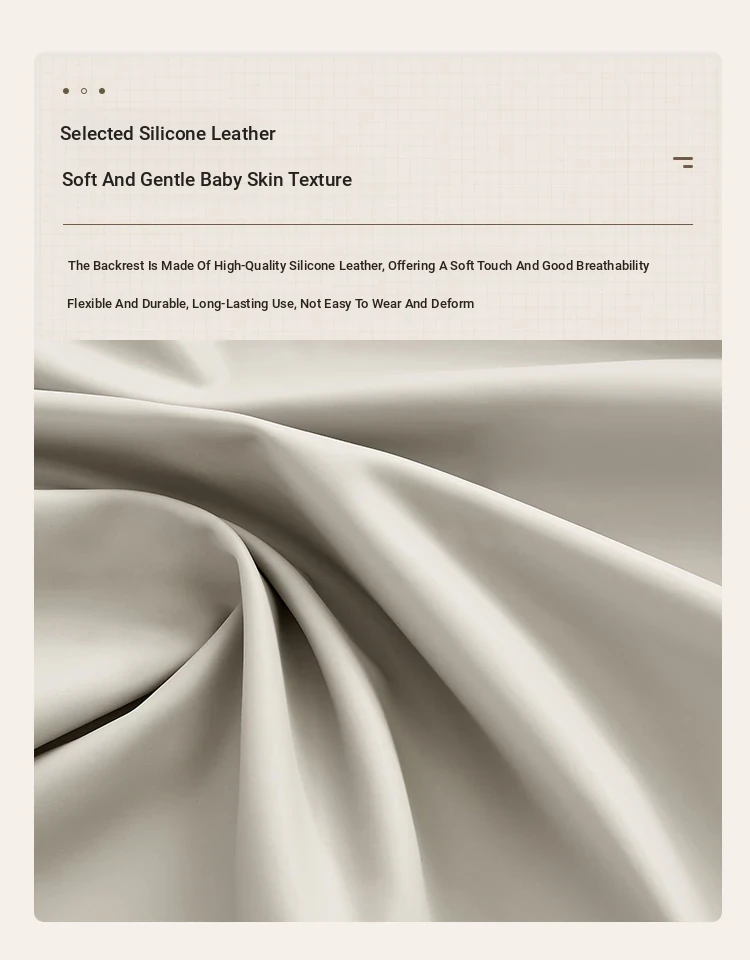 Selected Silicone Leather

Soft And Gentle Baby Skin Texture

The Backrest Is Made Of High-Quality Silicone Leather, Offering A Soft Touch And Good Breathability

Flexible And Durable, Long-Lasting Use, Not Easy To Wear And Deform